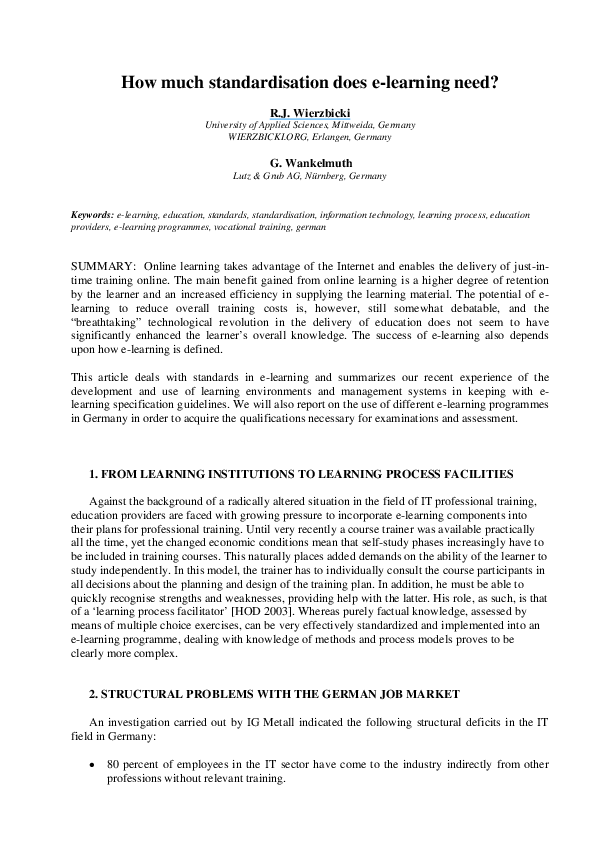 How much standardisation does e-learning need?

R.J. Wierzbicki
University of Applied Sciences, Mittweida, Germany
WIERZBICKI.ORG, Erlangen, Germany

G. Wankelmuth
Lutz & Grub AG, Nürnberg, Germany

Keywords: e-learning, education, standards, standardisation, information technology, learning process, education providers, e-learning programmes, vocational training, german

SUMMARY: Online learning takes advantage of the Internet and enables the delivery of just-in-time training online. The main benefit gained from online learning is a higher degree of retention by the learner and an increased efficiency in supplying the learning material. The potential of e-learning to reduce overall training costs is, however, still somewhat debatable, and the "breathtaking" technological revolution in the delivery of education does not seem to have significantly enhanced the learner's overall knowledge. The success of e-learning also depends upon how e-learning is defined.

This article deals with standards in e-learning and summarizes our recent experience of the development and use of learning environments and management systems in keeping with e-learning specification guidelines. We will also report on the use of different e-learning programmes in Germany in order to acquire the qualifications necessary for examinations and assessment.

1. FROM LEARNING INSTITUTIONS TO LEARNING PROCESS FACILITIES

Against the background of a radically altered situation in the field of IT professional training, education providers are faced with growing pressure to incorporate e-learning components into their plans for professional training. Until very recently a course trainer was available practically all the time, yet the changed economic conditions mean that self-study phases increasingly have to be included in training courses. This naturally places added demands on the ability of the learner to study independently. In this model, the trainer has to individually consult the course participants in all decisions about the planning and design of the training plan. In addition, he must be able to quickly recognise strengths and weaknesses, providing help with the latter. His role, as such, is that of a 'learning process facilitator' [HOD 2003]. Whereas purely factual knowledge, assessed by means of multiple choice exercises, can be very effectively standardized and implemented into an e-learning programme, dealing with knowledge of methods and process models proves to be clearly more complex.

2. STRUCTURAL PROBLEMS WITH THE GERMAN JOB MARKET

An investigation carried out by IG Metall indicated the following structural deficits in the IT field in Germany:

• 80 percent of employees in the IT sector have come to the industry indirectly from other professions without relevant training.